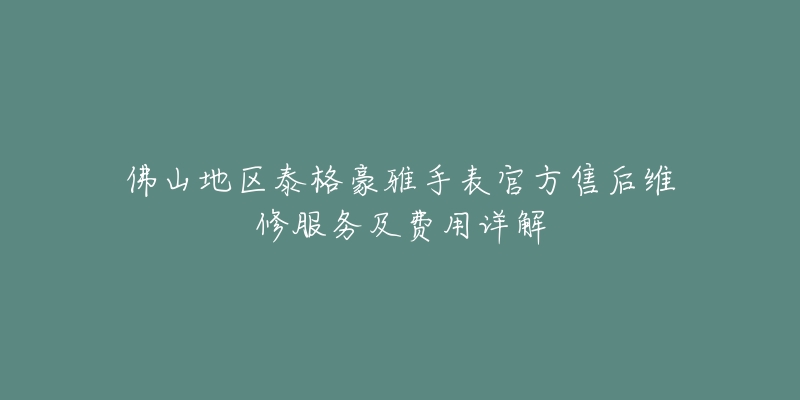 佛山地区泰格豪雅手表官方售后维修服务及费用详解